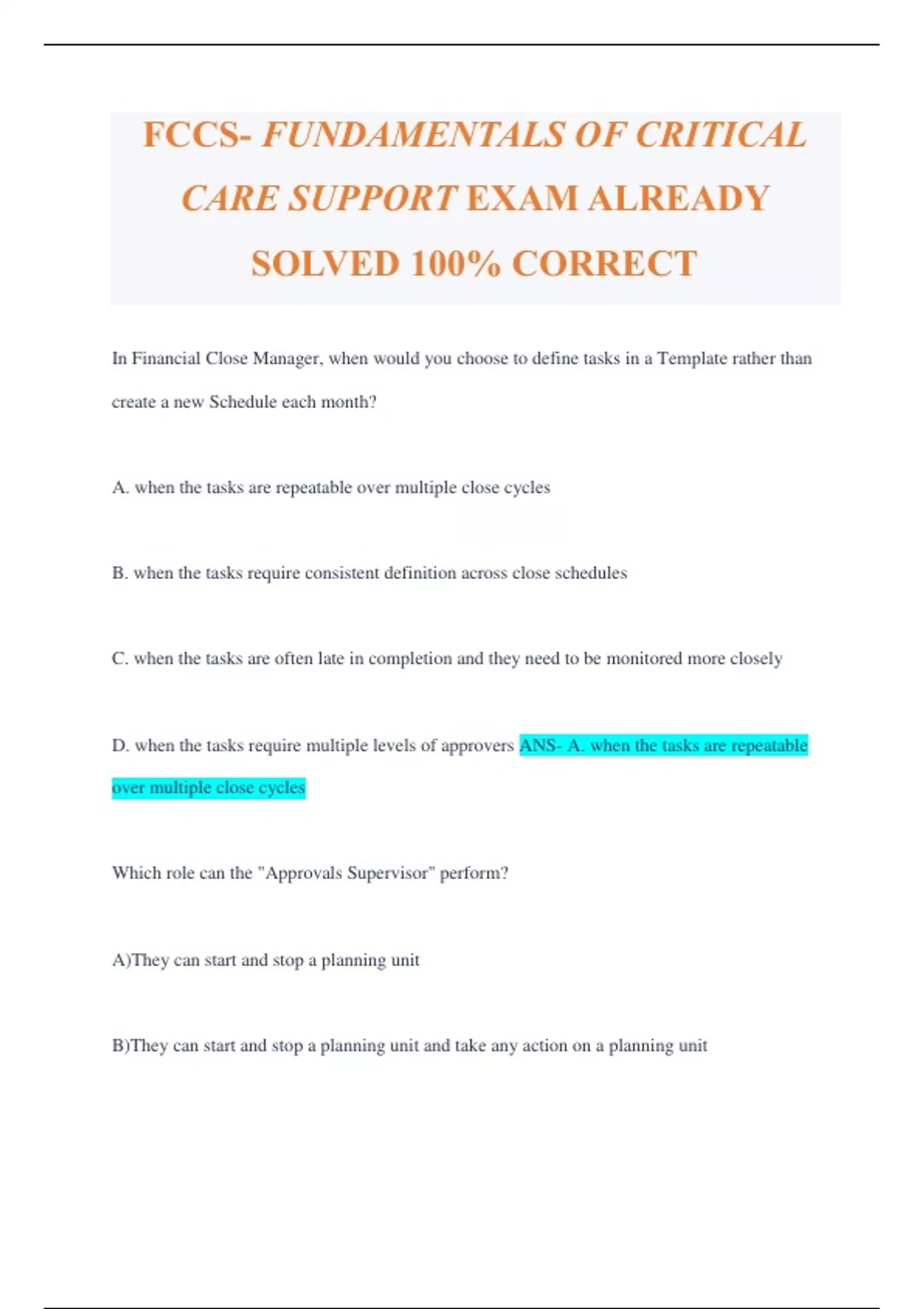 FCCS- FUNDAMENTALS OF CRITICAL CARE SUPPORT EXAM ALREADY SOLVED 100% CORRECT

In Financial Close Manager, when would you choose to define tasks in a Template rather than create a new Schedule each month?

A. when the tasks are repeatable over multiple close cycles

B. when the tasks require consistent definition across close schedules

C. when the tasks are often late in completion and they need to be monitored more closely

D. when the tasks require multiple levels of approvers ANS- A. when the tasks are repeatable over multiple close cycles

Which role can the "Approvals Supervisor" perform?

A)They can start and stop a planning unit

B)They can start and stop a planning unit and take any action on a planning unit